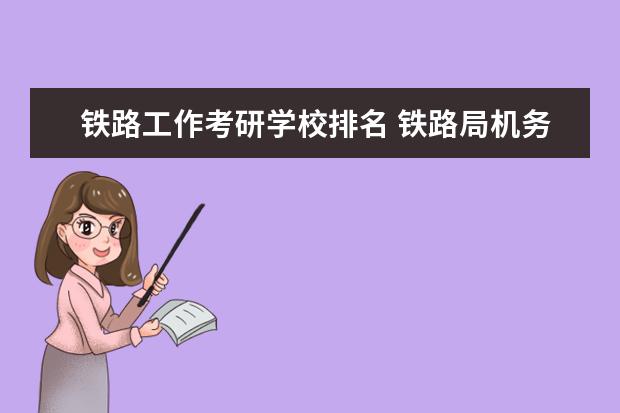 铁路工作考研学校排名 铁路局机务